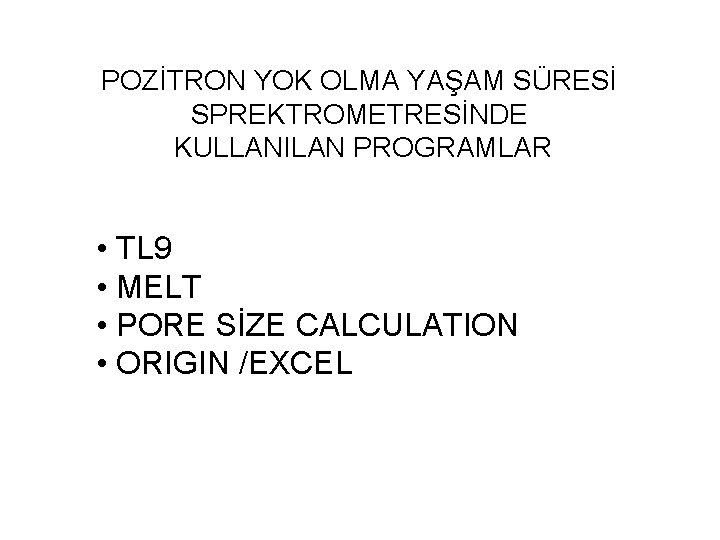 POZİTRON YOK OLMA YAŞAM SÜRESİ SPREKTROMETRESİNDE KULLANILAN PROGRAMLAR

• TL9
• MELT
• PORE SİZE CALCULATION
• ORIGIN /EXCEL